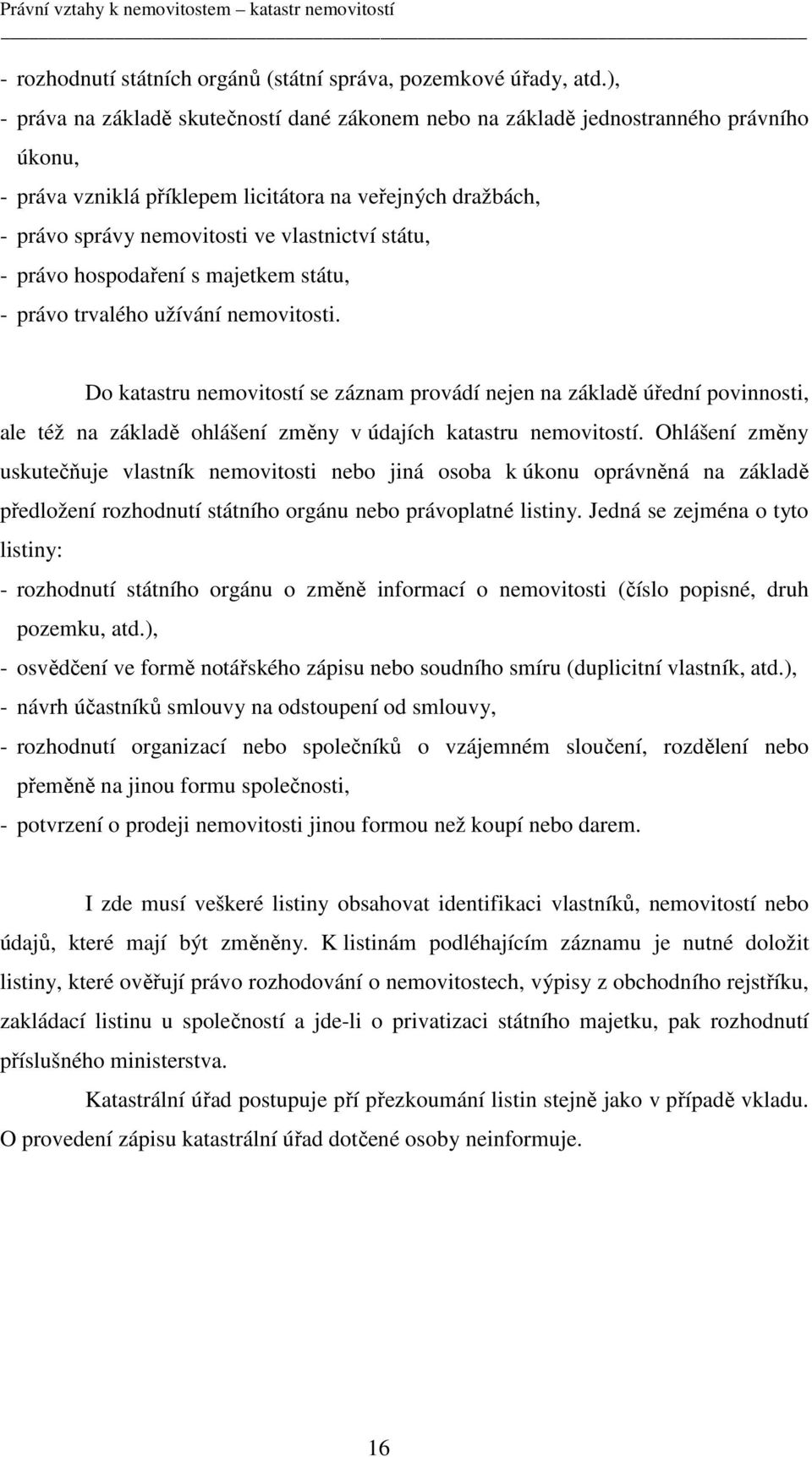 Právní vztahy k nemovitostem – katastr nemovitostí

- rozhodnutí státních orgánů (státní správa, pozemkové úřady, atd.),
- práva na základě skutečností dané zákonem nebo na základě jednostranného právního úkonu,
- práva vzniklá příklepem licitátora na veřejných dražbách,
- právo správy nemovitosti ve vlastnictví státu,
- právo hospodaření s majetkem státu,
- právo trvalého užívání nemovitosti.

Do katastru nemovitostí se záznam provádí nejen na základě úřední povinnosti, ale též na základě ohlášení změny v údajích katastru nemovitostí. Ohlášení změny uskutečňuje vlastník nemovitosti nebo jiná osoba k úkonu oprávněná na základě předložení rozhodnutí státního orgánu nebo právoplatné listiny. Jedná se zejména o tyto listiny:
- rozhodnutí státního orgánu o změně informací o nemovitosti (číslo popisné, druh pozemku, atd.),
- osvědčení ve formě notářského zápisu nebo soudního smíru (duplicitní vlastník, atd.),
- návrh účastníků smlouvy na odstoupení od smlouvy,
- rozhodnutí organizací nebo společníků o vzájemném sloučení, rozdělení nebo přeměně na jinou formu společnosti,
- potvrzení o prodeji nemovitosti jinou formou než koupí nebo darem.

I zde musí veškeré listiny obsahovat identifikaci vlastníků, nemovitostí nebo údajů, které mají být změněny. K listinám podléhajícím záznamu je nutné doložit listiny, které ověřují právo rozhodování o nemovitostech, výpisy z obchodního rejstříku, zakládací listinu u společností a jde-li o privatizaci státního majetku, pak rozhodnutí příslušného ministerstva.

Katastrální úřad postupuje pří přezkoumání listin stejně jako v případě vkladu. O provedení zápisu katastrální úřad dotčené osoby neinformuje.

16